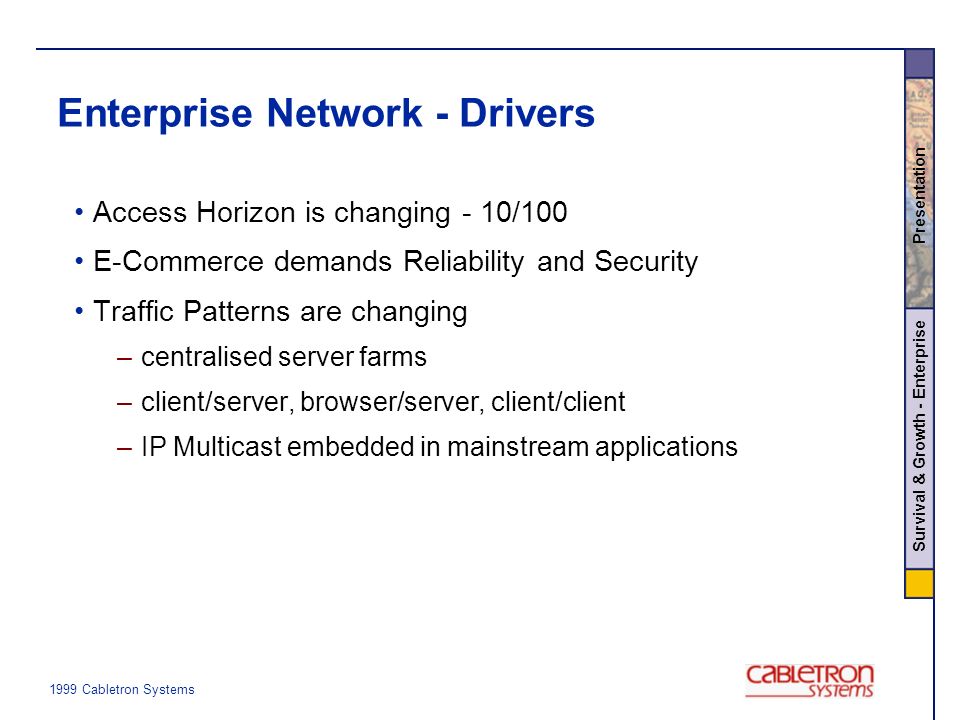 Enterprise Network - Drivers

• Access Horizon is changing - 10/100
• E-Commerce demands Reliability and Security
• Traffic Patterns are changing
– centralised server farms
– client/server, browser/server, client/client
– IP Multicast embedded in mainstream applications

Presentation

Survival & Growth - Enterprise

1999 Cabletron Systems

CABLETRON SYSTEMS